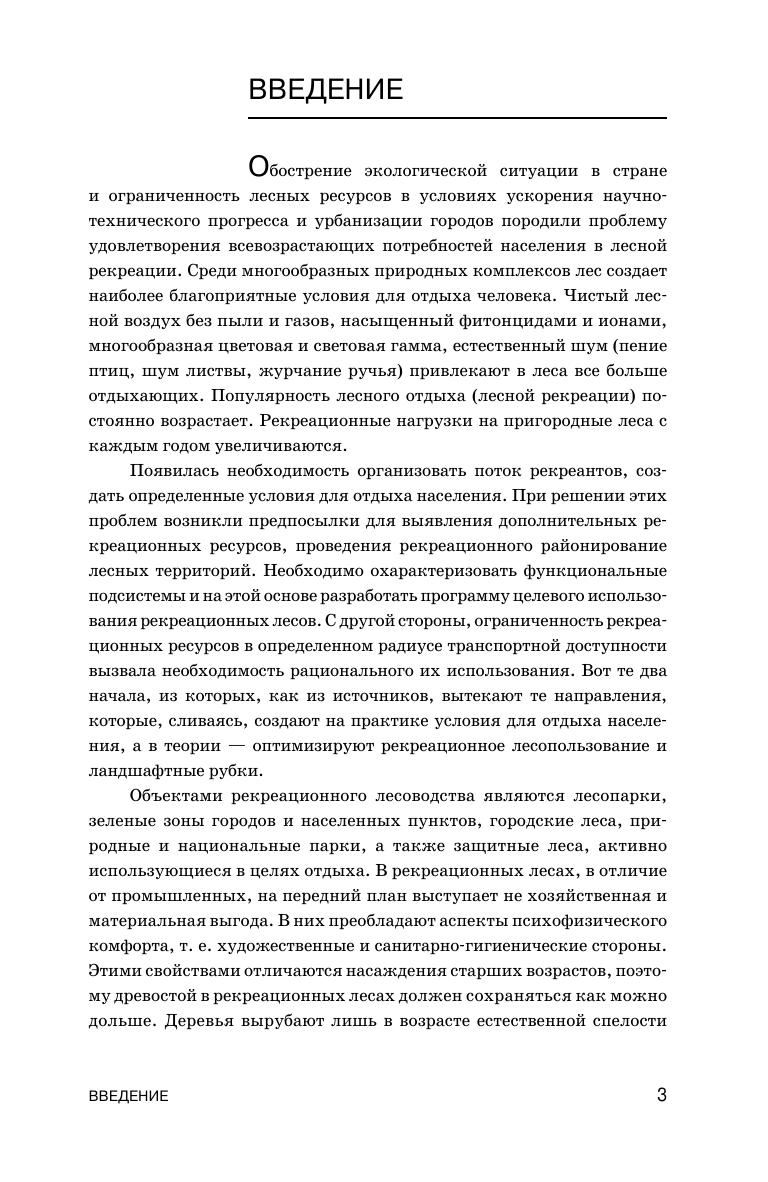 ВВЕДЕНИЕ

Обострение экологической ситуации в стране и ограниченность лесных ресурсов в условиях ускорения научно-технического прогресса и урбанизации городов породили проблему удовлетворения всевозрастающих потребностей населения в лесной рекреации. Среди многообразных природных комплексов лес создает наиболее благоприятные условия для отдыха человека. Чистый лесной воздух без пыли и газов, насыщенный фитонцидами и ионами, многообразная цветовая и световая гамма, естественный шум (пение птиц, шум листвы, журчание ручья) привлекают в леса все больше отдыхающих. Популярность лесного отдыха (лесной рекреации) постоянно возрастает. Рекреационные нагрузки на пригородные леса с каждым годом увеличиваются.

Появилась необходимость организовать поток рекреантов, создать определенные условия для отдыха населения. При решении этих проблем возникли предпосылки для выявления дополнительных рекреационных ресурсов, проведения рекреационного районирование лесных территорий. Необходимо охарактеризовать функциональные подсистемы и на этой основе разработать программу целевого использования рекреационных лесов. С другой стороны, ограниченность рекреационных ресурсов в определенном радиусе транспортной доступности вызвала необходимость рационального их использования. Вот те два начала, из которых, как из источников, вытекают те направления, которые, сливаясь, создают на практике условия для отдыха населения, а в теории — оптимизируют рекреационное лесопользование и ландшафтные рубки.

Объектами рекреационного лесоводства являются лесопарки, зеленые зоны городов и населенных пунктов, городские леса, природные и национальные парки, а также защитные леса, активно использующиеся в целях отдыха. В рекреационных лесах, в отличие от промышленных, на передний план выступает не хозяйственная и материальная выгода. В них преобладают аспекты психофизического комфорта, т. е. художественные и санитарно-гигиенические стороны. Этими свойствами отличаются насаждения старших возрастов, поэтому древостой в рекреационных лесах должен сохраняться как можно дольше. Деревья вырубают лишь в возрасте естественной спелости

ВВЕДЕНИЕ 3